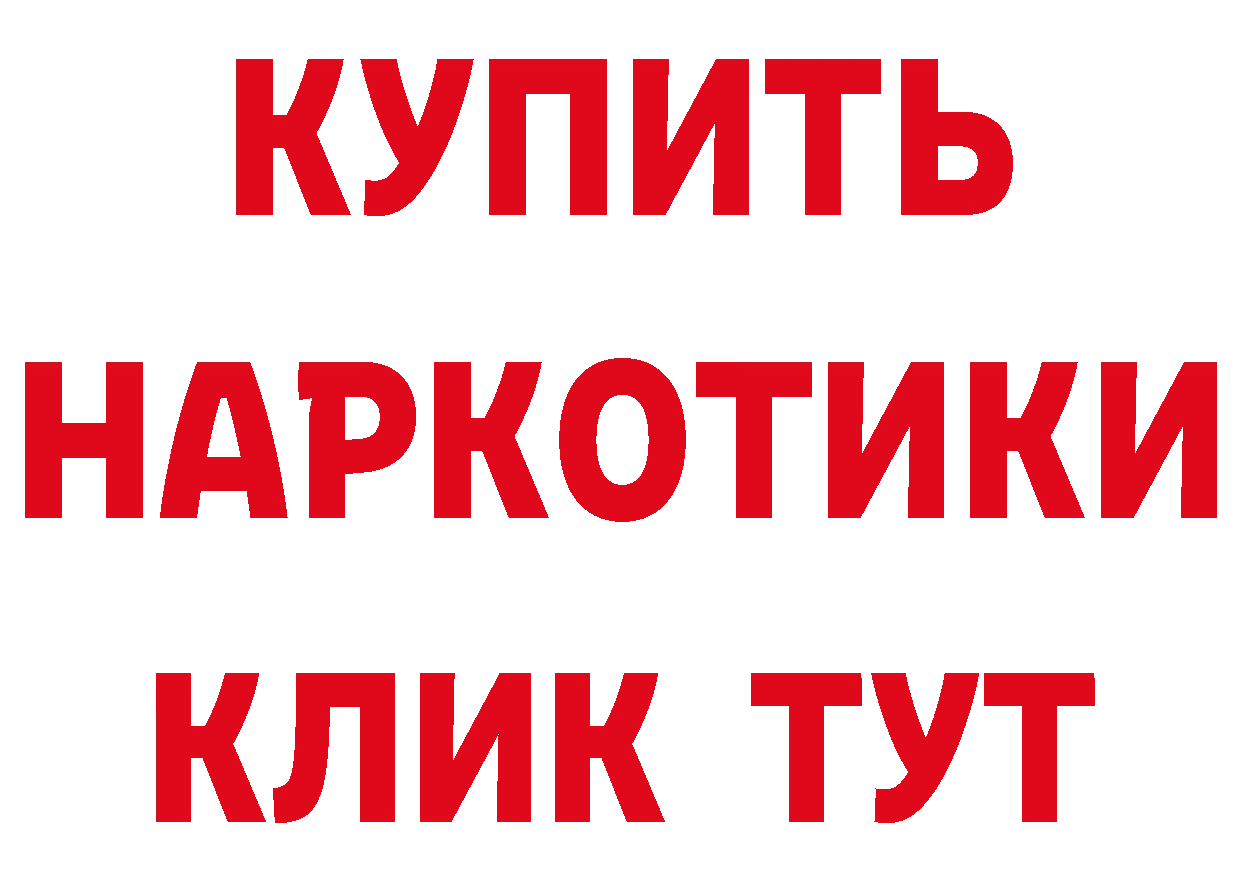 КУПИТЬ НАРКОТИКИ КЛИК ТУТ